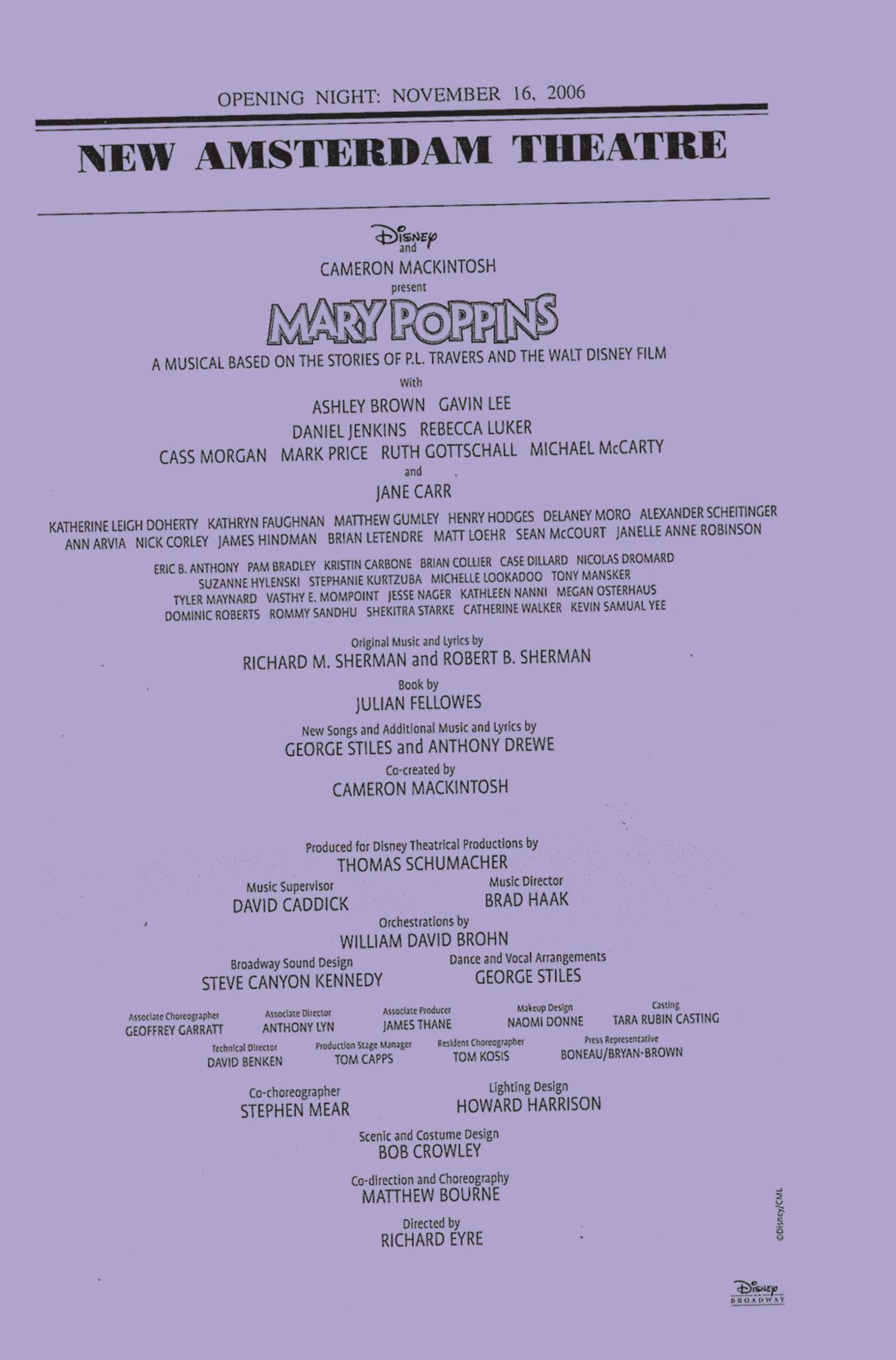 OPENING NIGHT: NOVEMBER 16, 2006

NEW AMSTERDAM THEATRE

Disney
and
CAMERON MACKINTOSH
present

MARY POPPINS

A MUSICAL BASED ON THE STORIES OF P.L. TRAVERS AND THE WALT DISNEY FILM

With
ASHLEY BROWN GAVIN LEE
DANIEL JENKINS REBECCA LUKER
CASS MORGAN MARK PRICE RUTH GOTTSCHALL MICHAEL McCARTY
and
JANE CARR

KATHERINE LEIGH DOHERTY KATHRYN FAUGHNAN MATTHEW GUMLEY HENRY HODGES DELANEY MORO ALEXANDER SCHEITINGER
ANN ARVIA NICK CORLEY JAMES HINDMAN BRIAN LETENDRE MATT LOEHR SEAN McCOURT JANELLE ANNE ROBINSON

ERIC B. ANTHONY PAM BRADLEY KRISTIN CARBONE BRIAN COLLIER CASE DILLARD NICOLAS DROMARD
SUZANNE HYLENSKI STEPHANIE KURTZUBA MICHELLE LOOKADOO TONY MANSKER
TYLER MAYNARD VASTHY E. MOMPOINT JESSE NAGER KATHLEEN NANNI MEGAN OSTERHAUS
DOMINIC ROBERTS ROMMY SANDHU SHEKITRA STARKE CATHERINE WALKER KEVIN SAMUAL YEE

Original Music and Lyrics by
RICHARD M. SHERMAN and ROBERT B. SHERMAN

Book by
JULIAN FELLOWES

New Songs and Additional Music and Lyrics by
GEORGE STILES and ANTHONY DREWE

Co-created by
CAMERON MACKINTOSH

Produced for Disney Theatrical Productions by
THOMAS SCHUMACHER

Music Supervisor
DAVID CADDICK

Music Director
BRAD HAAK

Orchestrations by
WILLIAM DAVID BROHN

Broadway Sound Design
STEVE CANYON KENNEDY

Dance and Vocal Arrangements
GEORGE STILES

Associate Choreographer
GEOFFREY GARRATT

Associate Director
ANTHONY LYN

Associate Producer
JAMES THANE

Makeup Design
NAOMI DONNE

Casting
TARA RUBIN CASTING

Technical Director
DAVID BENKEN

Production Stage Manager
TOM CAPPS

Resident Choreographer
TOM KOSIS

Press Representative
BONEAU/BRYAN-BROWN

Co-choreographer
STEPHEN MEAR

Lighting Design
HOWARD HARRISON

Scenic and Costume Design
BOB CROWLEY

Co-direction and Choreography
MATTHEW BOURNE

Directed by
RICHARD EYRE

©Disney/CML

Disney
BROADWAY